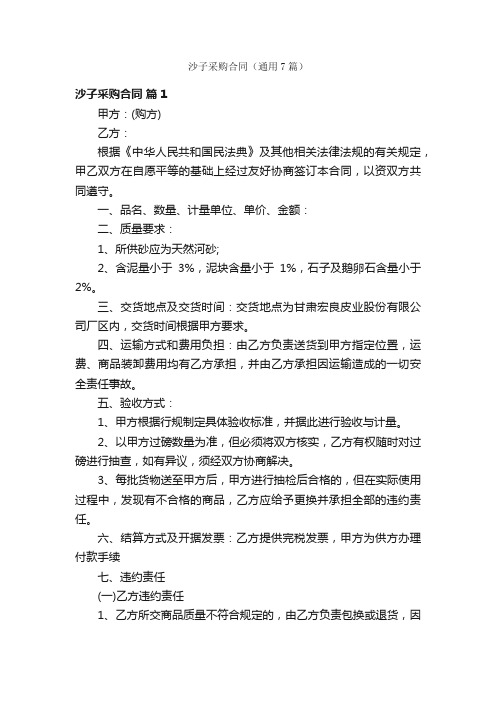 沙子采购合同（通用7篇）

沙子采购合同 篇1

甲方：(购方)

乙方：

根据《中华人民共和国民法典》及其他相关法律法规的有关规定，甲乙双方在自愿平等的基础上经过友好协商签订本合同，以资双方共同遵守。

一、品名、数量、计量单位、单价、金额：

二、质量要求：

1、所供砂应为天然河砂;

2、含泥量小于 3%，泥块含量小于 1%，石子及鹅卵石含量小于2%。

三、交货地点及交货时间：交货地点为甘肃宏良皮业股份有限公司厂区内，交货时间根据甲方要求。

四、运输方式和费用负担：由乙方负责送货到甲方指定位置，运费、商品装卸费用均有乙方承担，并由乙方承担因运输造成的一切安全责任事故。

五、验收方式：

1、甲方根据行规制定具体验收标准，并据此进行验收与计量。

2、以甲方过磅数量为准，但必须将双方核实，乙方有权随时对过磅进行抽查，如有异议，须经双方协商解决。

3、每批货物送至甲方后，甲方进行抽检后合格的，但在实际使用过程中，发现有不合格的商品，乙方应给予更换并承担全部的违约责任。

六、结算方式及开据发票：乙方提供完税发票，甲方为供方办理付款手续

七、违约责任

(一)乙方违约责任

1、乙方所交商品质量不符合规定的，由乙方负责包换或退货，因